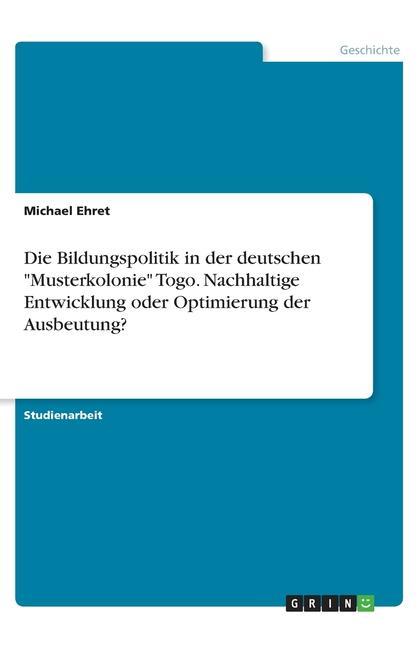 Geschichte

Michael Ehret

Die Bildungspolitik in der deutschen "Musterkolonie" Togo. Nachhaltige Entwicklung oder Optimierung der Ausbeutung?

Studienarbeit

GRIN